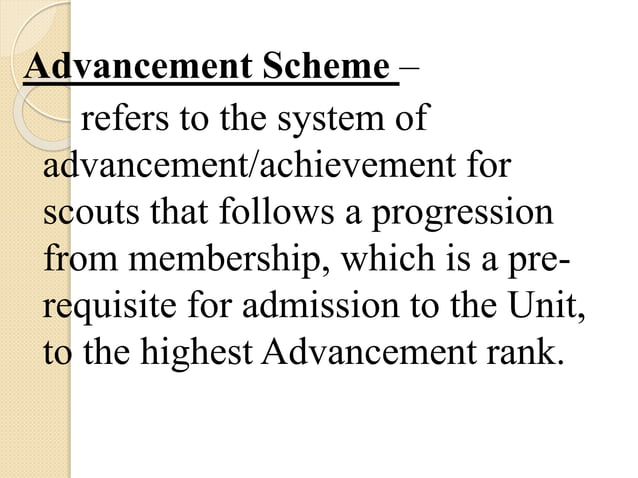 Advancement Scheme –

refers to the system of advancement/achievement for scouts that follows a progression from membership, which is a pre-requisite for admission to the Unit, to the highest Advancement rank.